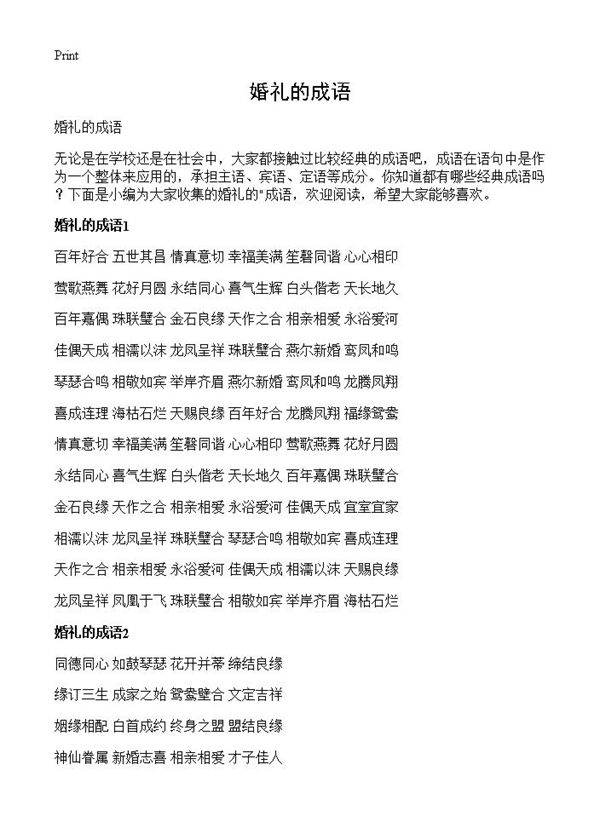 Print

婚礼的成语

婚礼的成语

无论是在学校还是在社会中，大家都接触过比较经典的成语吧，成语在语句中是作为一个整体来应用的，承担主语、宾语、定语等成分。你知道都有哪些经典成语吗？下面是小编为大家收集的婚礼的"成语，欢迎阅读，希望大家能够喜欢。

婚礼的成语1

百年好合 五世其昌 情真意切 幸福美满 笙磬同谐 心心相印

莺歌燕舞 花好月圆 永结同心 喜气生辉 白头偕老 天长地久

百年嘉偶 珠联璧合 金石良缘 天作之合 相亲相爱 永浴爱河

佳偶天成 相濡以沫 龙凤呈祥 珠联璧合 燕尔新婚 鸾凤和鸣

琴瑟合鸣 相敬如宾 举岸齐眉 燕尔新婚 鸾凤和鸣 龙腾凤翔

喜成连理 海枯石烂 天赐良缘 百年好合 龙腾凤翔 福缘鸳鸯

情真意切 幸福美满 笙磬同谐 心心相印 莺歌燕舞 花好月圆

永结同心 喜气生辉 白头偕老 天长地久 百年嘉偶 珠联璧合

金石良缘 天作之合 相亲相爱 永浴爱河 佳偶天成 宜室宜家

相濡以沫 龙凤呈祥 珠联璧合 琴瑟合鸣 相敬如宾 喜成连理

天作之合 相亲相爱 永浴爱河 佳偶天成 相濡以沫 天赐良缘

龙凤呈祥 凤凰于飞 珠联璧合 相敬如宾 举岸齐眉 海枯石烂

婚礼的成语2

同德同心 如鼓琴瑟 花开并蒂 缔结良缘

缘订三生 成家之始 鸳鸯璧合 文定吉祥

姻缘相配 白首成约 终身之盟 盟结良缘

神仙眷属 新婚志喜 相亲相爱 才子佳人